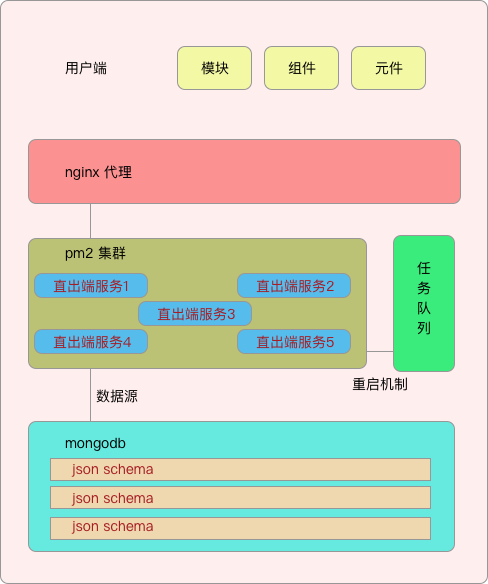 用户端

模块

组件

元件

nginx 代理

pm2 集群

直出端服务1

直出端服务2

直出端服务3

直出端服务4

直出端服务5

任务队列

重启机制

数据源

mongodb

json schema

json schema

json schema